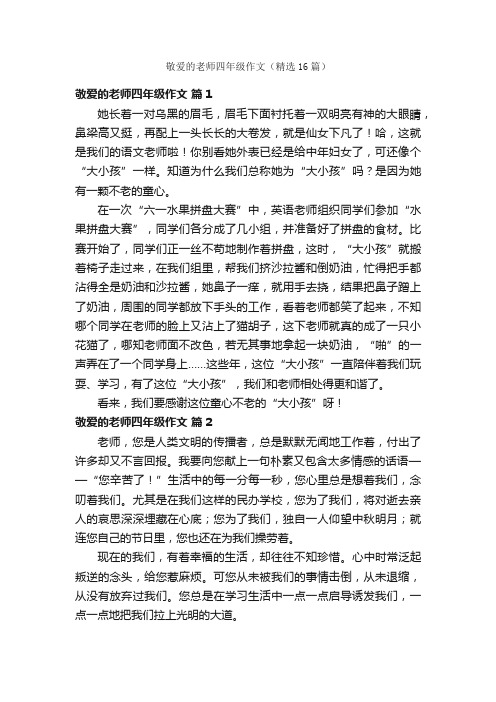 敬爱的老师四年级作文（精选16篇）

敬爱的老师四年级作文 篇1

她长着一对乌黑的眉毛，眉毛下面衬托着一双明亮有神的大眼睛，鼻梁高又挺，再配上一头长长的大卷发，就是仙女下凡了！哈，这就是我们的语文老师啦！你别看她外表已经是给中年妇女了，可还像个“大小孩”一样。知道为什么我们总称她为“大小孩”吗？是因为她有一颗不老的童心。

在一次“六一水果拼盘大赛”中，英语老师组织同学们参加“水果拼盘大赛”，同学们各分成了几小组，并准备好了拼盘的食材。比赛开始了，同学们正一丝不苟地制作着拼盘，这时，“大小孩”就搬着椅子走过来，在我们组里，帮我们挤沙拉酱和倒奶油，忙得把手都沾得全是奶油和沙拉酱，她鼻子一痒，就用手去挠，结果把鼻子蹭上了奶油，周围的同学都放下手头的工作，看着老师都笑了起来，不知哪个同学在老师的脸上又沾上了猫胡子，这下老师就真的成了一只小花猫了，哪知老师面不改色，若无其事地拿起一块奶油，“啪”的一声弄在了一个同学身上……这些年，这位“大小孩”一直陪伴着我们玩耍、学习，有了这位“大小孩”，我们和老师相处得更和谐了。

看来，我们要感谢这位童心不老的“大小孩”呀！

敬爱的老师四年级作文 篇2

老师，您是人类文明的传播者，总是默默无闻地工作着，付出了许多却又不言回报。我要向您献上一句朴素又包含太多情感的话语——“您辛苦了！”生活中的每一分每一秒，您心里总是想着我们，念叨着我们。尤其是在我们这样的民办学校，您为了我们，将对逝去亲人的哀思深深埋藏在心底；您为了我们，独自一人仰望中秋明月；就连您自己的节日里，您也还在为我们操劳着。

现在的我们，有着幸福的生活，却往往不知珍惜。心中时常泛起叛逆的念头，给您惹麻烦。可您从未被我们的事情击倒，从未退缩，从没有放弃过我们。您总是在学习生活中一点一点启导诱发我们，一点一点地把我们拉上光明的大道。